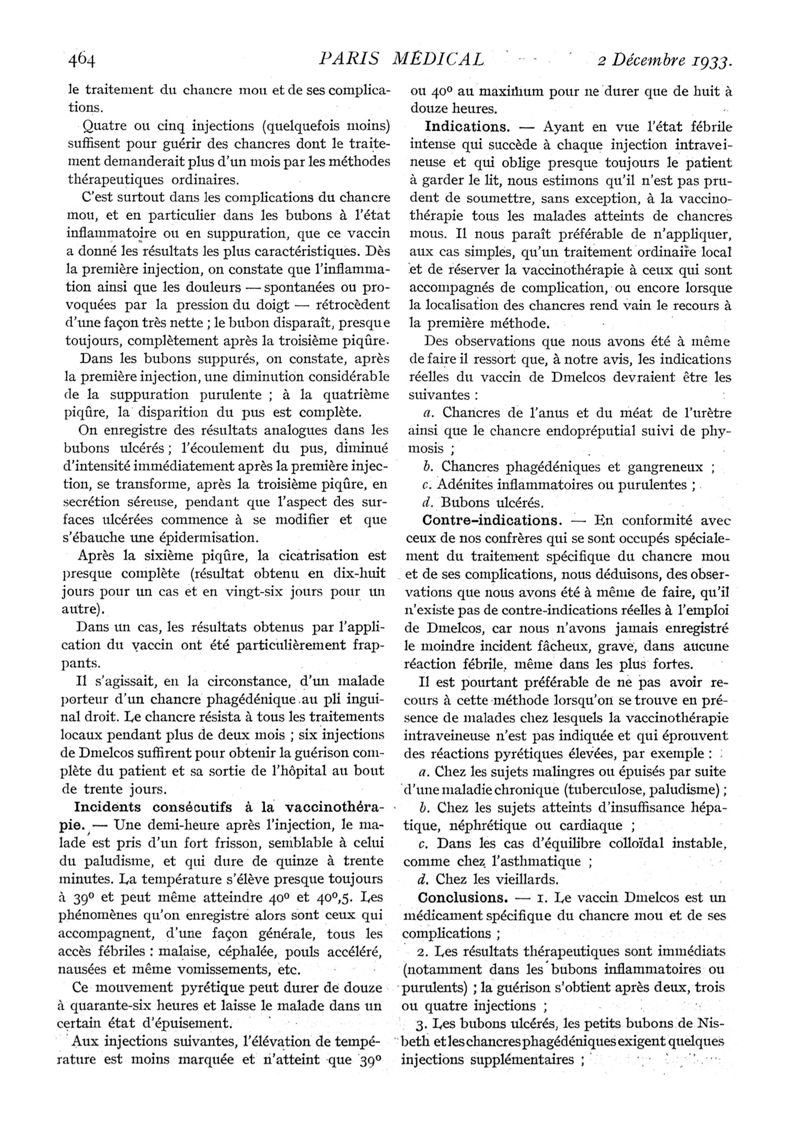 464 PARIS MÉDICAL 2 Décembre 1933.

le traitement du chancre mou et de ses complications.

Quatre ou cinq injections (quelquefois moins) suffisent pour guérir des chancres dont le traitement demanderait plus d'un mois par les méthodes thérapeutiques ordinaires.

C'est surtout dans les complications du chancre mou, et en particulier dans les bubons à l'état inflammatoire ou en suppuration, que ce vaccin a donné les résultats les plus caractéristiques. Dès la première injection, on constate que l'inflammation ainsi que les douleurs — spontanées ou provoquées par la pression du doigt — rétrocèdent d'une façon très nette ; le bubon disparaît, presque toujours, complètement après la troisième piqûre.

Dans les bubons suppurés, on constate, après la première injection, une diminution considérable de la suppuration purulente ; à la quatrième piqûre, la disparition du pus est complète.

On enregistre des résultats analogues dans les bubons ulcérés ; l'écoulement du pus, diminué d'intensité immédiatement après la première injection, se transforme, après la troisième piqûre, en secrétion séreuse, pendant que l'aspect des surfaces ulcérées commence à se modifier et que s'ébauche une épidermisation.

Après la sixième piqûre, la cicatrisation est presque complète (résultat obtenu en dix-huit jours pour un cas et en vingt-six jours pour un autre).

Dans un cas, les résultats obtenus par l'application du vaccin ont été particulièrement frappants.

Il s'agissait, en la circonstance, d'un malade porteur d'un chancre phagédénique au pli inguinal droit. Le chancre résista à tous les traitements locaux pendant plus de deux mois ; six injections de Dmelcos suffirent pour obtenir la guérison complète du patient et sa sortie de l'hôpital au bout de trente jours.

Incidents consécutifs à la vaccinothérapie. — Une demi-heure après l'injection, le malade est pris d'un fort frisson, semblable à celui du paludisme, et qui dure de quinze à trente minutes. La température s'élève presque toujours à 39° et peut même atteindre 40° et 40°,5. Les phénomènes qu'on enregistre alors sont ceux qui accompagnent, d'une façon générale, tous les accès fébriles : malaise, céphalée, pouls accéléré, nausées et même vomissements, etc.

Ce mouvement pyrétique peut durer de douze à quarante-six heures et laisse le malade dans un certain état d'épuisement.

Aux injections suivantes, l'élévation de température est moins marquée et n'atteint que 39° ou 40° au maximum pour ne durer que de huit à douze heures.

Indications. — Ayant en vue l'état fébrile intense qui succède à chaque injection intraveineuse et qui oblige presque toujours le patient à garder le lit, nous estimons qu'il n'est pas prudent de soumettre, sans exception, à la vaccinothérapie tous les malades atteints de chancres mous. Il nous paraît préférable de n'appliquer, aux cas simples, qu'un traitement ordinaire local et de réserver la vaccinothérapie à ceux qui sont accompagnés de complication, ou encore lorsque la localisation des chancres rend vain le recours à la première méthode.

Des observations que nous avons été à même de faire il ressort que, à notre avis, les indications réelles du vaccin de Dmelcos devraient être les suivantes :

a. Chancres de l'anus et du méat de l'urètre ainsi que le chancre endopréputial suivi de phymosis ;

b. Chancres phagédéniques et gangreneux ;

c. Adénites inflammatoires ou purulentes ;

d. Bubons ulcérés.

Contre-indications. — En conformité avec ceux de nos confrères qui se sont occupés spécialement du traitement spécifique du chancre mou et de ses complications, nous déduisons, des observations que nous avons été à même de faire, qu'il n'existe pas de contre-indications réelles à l'emploi de Dmelcos, car nous n'avons jamais enregistré le moindre incident fâcheux, grave, dans aucune réaction fébrile, même dans les plus fortes.

Il est pourtant préférable de ne pas avoir recours à cette méthode lorsqu'on se trouve en présence de malades chez lesquels la vaccinothérapie intraveineuse n'est pas indiquée et qui éprouvent des réactions pyrétiques élevées, par exemple :

a. Chez les sujets malingres ou épuisés par suite d'une maladie chronique (tuberculose, paludisme) ;

b. Chez les sujets atteints d'insuffisance hépatique, néphrétique ou cardiaque ;

c. Dans les cas d'équilibre colloïdal instable, comme chez l'asthmatique ;

d. Chez les vieillards.

Conclusions. — 1. Le vaccin Dmelcos est un médicament spécifique du chancre mou et de ses complications ;

2. Les résultats thérapeutiques sont immédiats (notamment dans les bubons inflammatoires ou purulents) ; la guérison s'obtient après deux, trois ou quatre injections ;

3. Les bubons ulcérés, les petits bubons de Nisbeth et les chancres phagédéniques exigent quelques injections supplémentaires ;